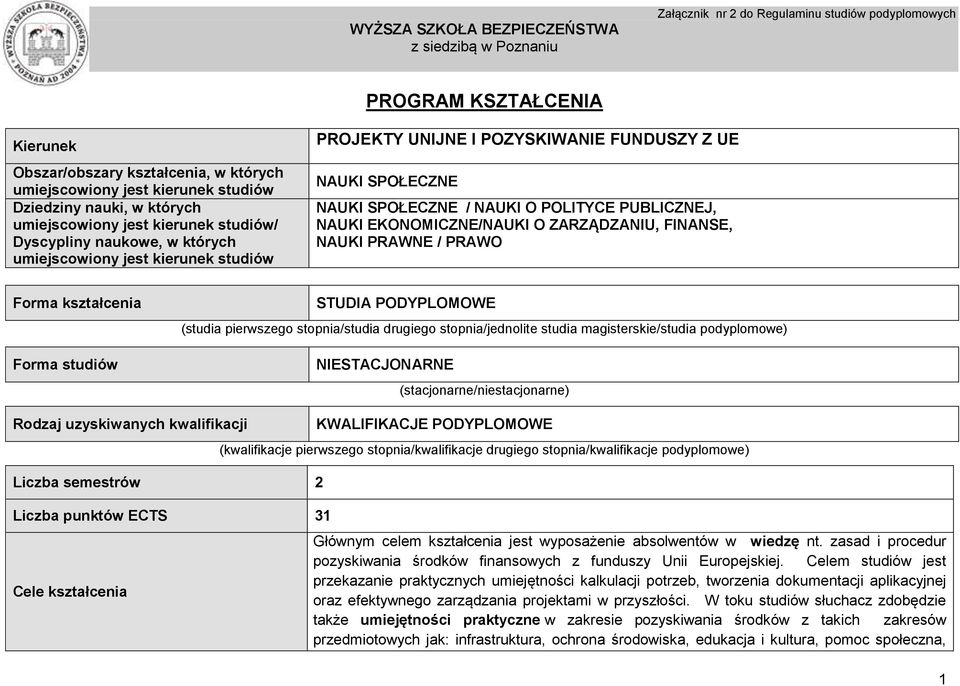 WYŻSZA SZKOŁA BEZPIECZEŃSTWA POZNAŃ AD 2004

WYŻSZA SZKOŁA BEZPIECZEŃSTWA
z siedzibą w Poznaniu

Załącznik nr 2 do Regulaminu studiów podyplomowych

PROGRAM KSZTAŁCENIA

| Kierunek | PROJEKTY UNIJNE I POZYSKIWANIE FUNDUSZY Z UE |
|---|---|
| Obszar/obszary kształcenia, w których umiejscowiony jest kierunek studiów | NAUKI SPOŁECZNE |
| Dziedziny nauki, w których umiejscowiony jest kierunek studiów/ Dyscypliny naukowe, w których umiejscowiony jest kierunek studiów | NAUKI SPOŁECZNE / NAUKI O POLITYCE PUBLICZNEJ, NAUKI EKONOMICZNE/NAUKI O ZARZĄDZANIU, FINANSE, NAUKI PRAWNE / PRAWO |

| Forma kształcenia | STUDIA PODYPLOMOWE |
|---|---|

(studia pierwszego stopnia/studia drugiego stopnia/jednolite studia magisterskie/studia podyplomowe)

| Forma studiów | NIESTACJONARNE |
|---|---|

(stacjonarne/niestacjonarne)

| Rodzaj uzyskiwanych kwalifikacji | KWALIFIKACJE PODYPLOMOWE |
|---|---|

(kwalifikacje pierwszego stopnia/kwalifikacje drugiego stopnia/kwalifikacje podyplomowe)

| Liczba semestrów | 2 |
|---|---|
| Liczba punktów ECTS | 31 |
| Cele kształcenia | Głównym celem kształcenia jest wyposażenie absolwentów w wiedzę nt. zasad i procedur pozyskiwania środków finansowych z funduszy Unii Europejskiej. Celem studiów jest przekazanie praktycznych umiejętności kalkulacji potrzeb, tworzenia dokumentacji aplikacyjnej oraz efektywnego zarządzania projektami w przyszłości. W toku studiów słuchacz zdobędzie także umiejętności praktyczne w zakresie pozyskiwania środków z takich zakresów przedmiotowych jak: infrastruktura, ochrona środowiska, edukacja i kultura, pomoc społeczna, |

1